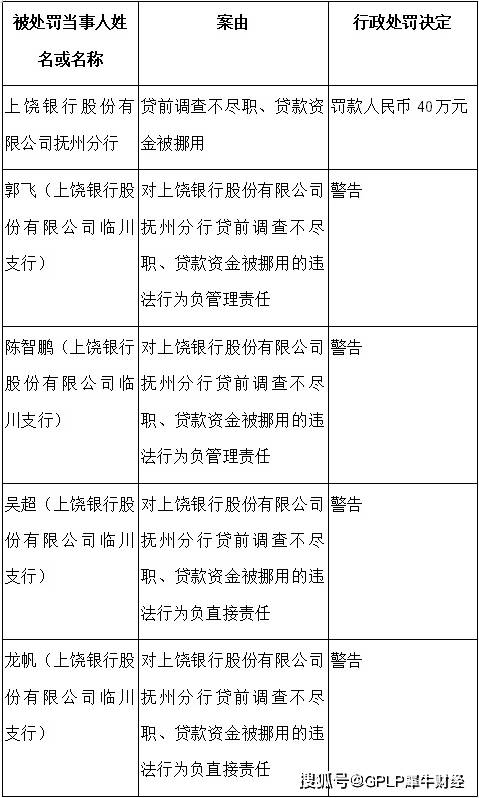 | 被处罚当事人姓名或名称 | 案由 | 行政处罚决定 |
|---|---|---|
| 上饶银行股份有限公司抚州分行 | 贷前调查不尽职、贷款资金被挪用 | 罚款人民币 40万元 |
| 郭飞（上饶银行股份有限公司临川支行） | 对上饶银行股份有限公司抚州分行贷前调查不尽职、贷款资金被挪用的违法行为负管理责任 | 警告 |
| 陈智鹏（上饶银行股份有限公司临川支行） | 对上饶银行股份有限公司抚州分行贷前调查不尽职、贷款资金被挪用的违法行为负管理责任 | 警告 |
| 吴超（上饶银行股份有限公司临川支行） | 对上饶银行股份有限公司抚州分行贷前调查不尽职、贷款资金被挪用的违法行为负直接责任 | 警告 |
| 龙帆（上饶银行股份有限公司临川支行） | 对上饶银行股份有限公司抚州分行贷前调查不尽职、贷款资金被挪用的违法行为负直接责任 | 警告 |

搜狐号@GPLP犀牛财经